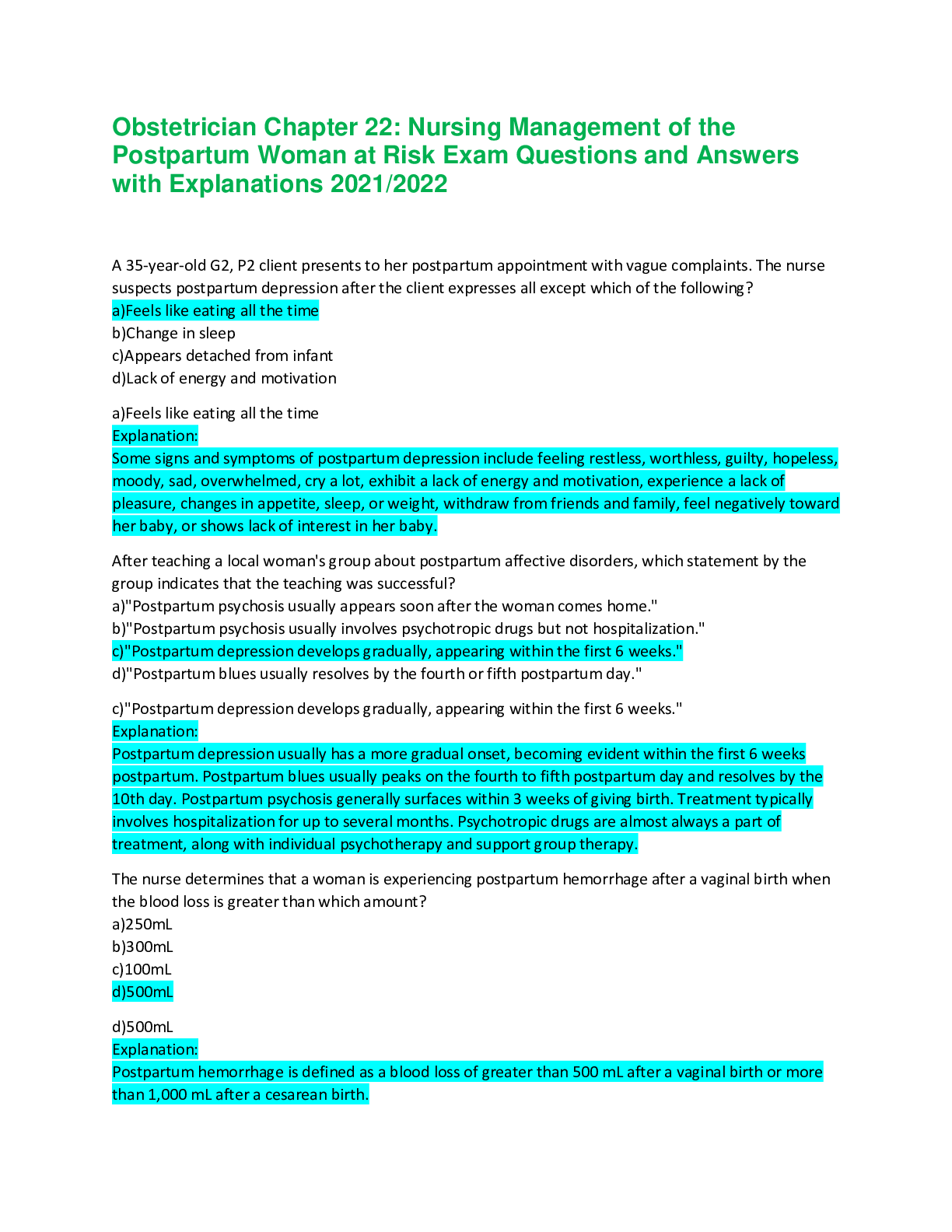 Obstetrician Chapter 22: Nursing Management of the Postpartum Woman at Risk Exam Questions and Answers with Explanations 2021/2022

A 35-year-old G2, P2 client presents to her postpartum appointment with vague complaints. The nurse suspects postpartum depression after the client expresses all except which of the following?
a)Feels like eating all the time
b)Change in sleep
c)Appears detached from infant
d)Lack of energy and motivation

a)Feels like eating all the time
Explanation:
Some signs and symptoms of postpartum depression include feeling restless, worthless, guilty, hopeless, moody, sad, overwhelmed, cry a lot, exhibit a lack of energy and motivation, experience a lack of pleasure, changes in appetite, sleep, or weight, withdraw from friends and family, feel negatively toward her baby, or shows lack of interest in her baby.

After teaching a local woman's group about postpartum affective disorders, which statement by the group indicates that the teaching was successful?
a)"Postpartum psychosis usually appears soon after the woman comes home."
b)"Postpartum psychosis usually involves psychotropic drugs but not hospitalization."
c)"Postpartum depression develops gradually, appearing within the first 6 weeks."
d)"Postpartum blues usually resolves by the fourth or fifth postpartum day."

c)"Postpartum depression develops gradually, appearing within the first 6 weeks."
Explanation:
Postpartum depression usually has a more gradual onset, becoming evident within the first 6 weeks postpartum. Postpartum blues usually peaks on the fourth to fifth postpartum day and resolves by the 10th day. Postpartum psychosis generally surfaces within 3 weeks of giving birth. Treatment typically involves hospitalization for up to several months. Psychotropic drugs are almost always a part of treatment, along with individual psychotherapy and support group therapy.

The nurse determines that a woman is experiencing postpartum hemorrhage after a vaginal birth when the blood loss is greater than which amount?
a)250mL
b)300mL
c)100mL
d)500mL

d)500mL
Explanation:
Postpartum hemorrhage is defined as a blood loss of greater than 500 mL after a vaginal birth or more than 1,000 mL after a cesarean birth.